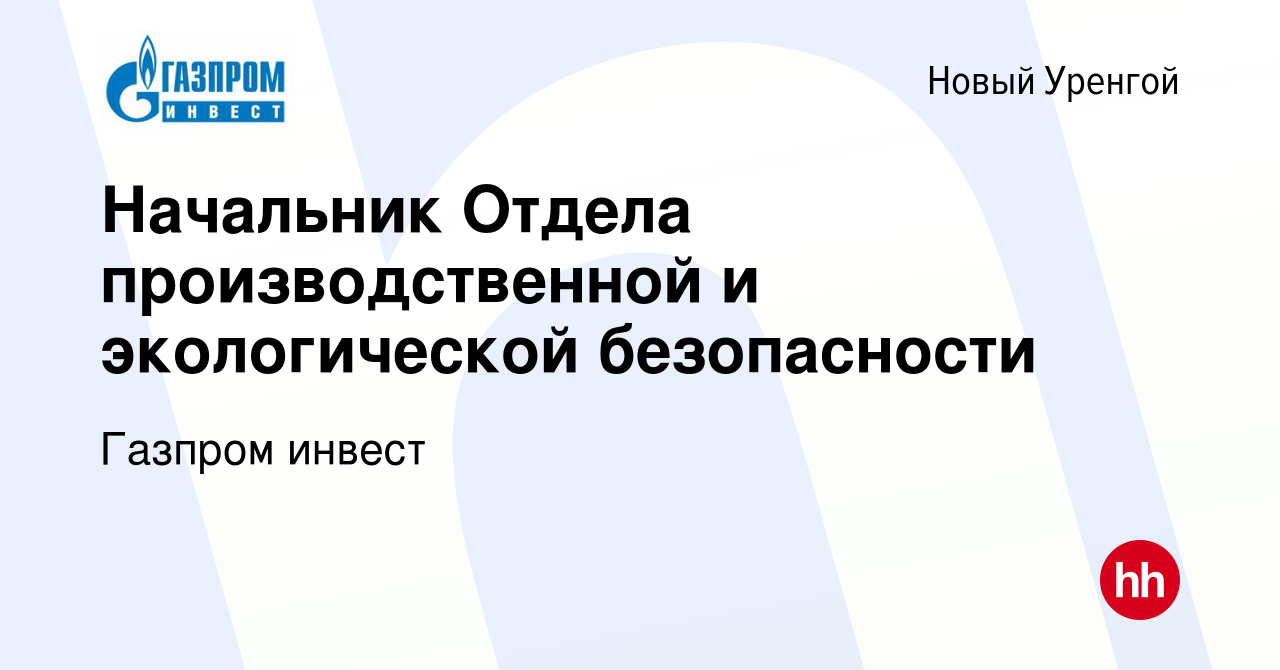 ГАЗПРОМ ИНВЕСТ

Новый Уренгой

Начальник Отдела производственной и экологической безопасности

Газпром инвест

hh